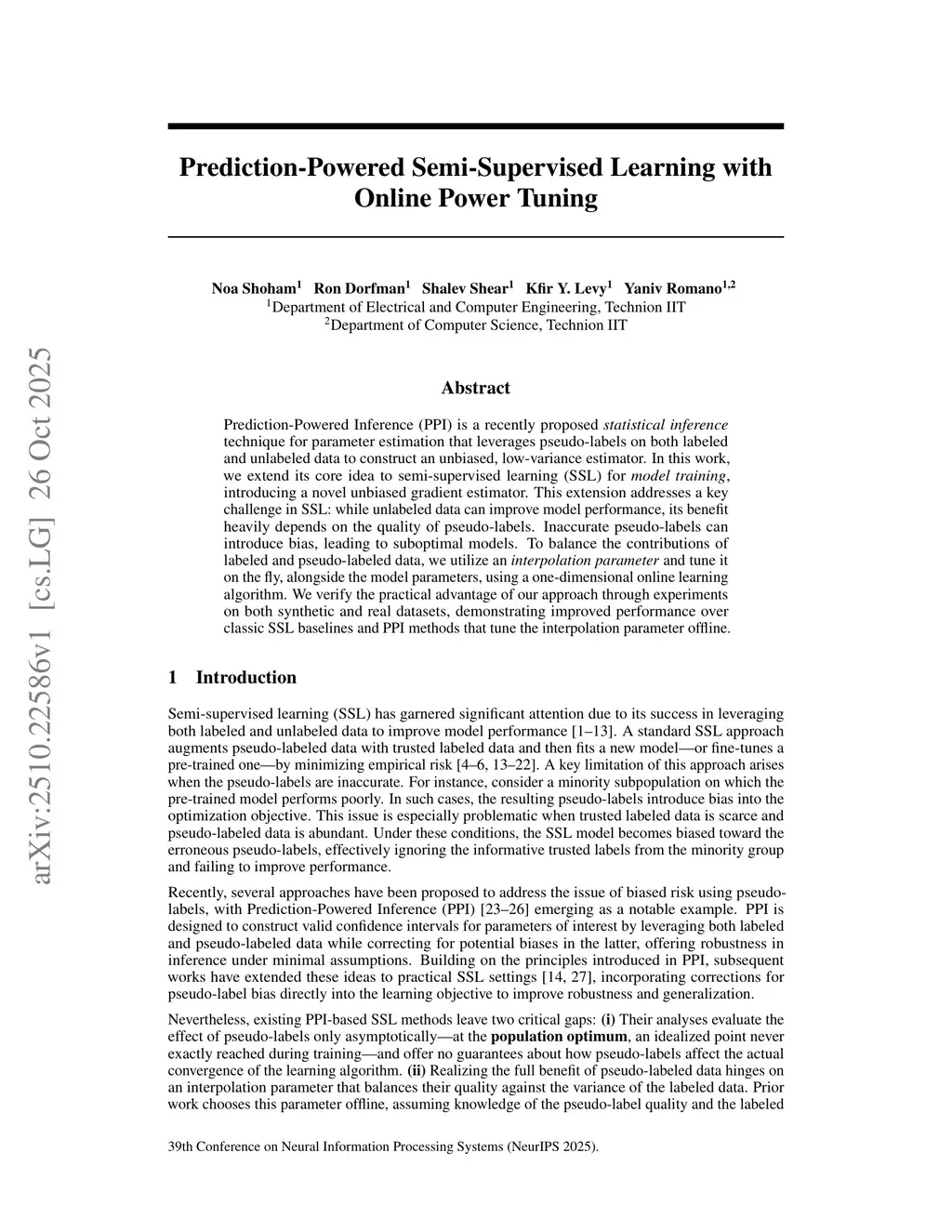 arXiv:2510.22586v1 [cs.LG] 26 Oct 2025

Prediction-Powered Semi-Supervised Learning with Online Power Tuning

Noa Shoham$^1$ Ron Dorfman$^1$ Shalev Shear$^1$ Kfir Y. Levy$^1$ Yaniv Romano$^{1,2}$
$^1$Department of Electrical and Computer Engineering, Technion IIT
$^2$Department of Computer Science, Technion IIT

Abstract

Prediction-Powered Inference (PPI) is a recently proposed statistical inference technique for parameter estimation that leverages pseudo-labels on both labeled and unlabeled data to construct an unbiased, low-variance estimator. In this work, we extend its core idea to semi-supervised learning (SSL) for model training, introducing a novel unbiased gradient estimator. This extension addresses a key challenge in SSL: while unlabeled data can improve model performance, its benefit heavily depends on the quality of pseudo-labels. Inaccurate pseudo-labels can introduce bias, leading to suboptimal models. To balance the contributions of labeled and pseudo-labeled data, we utilize an interpolation parameter and tune it on the fly, alongside the model parameters, using a one-dimensional online learning algorithm. We verify the practical advantage of our approach through experiments on both synthetic and real datasets, demonstrating improved performance over classic SSL baselines and PPI methods that tune the interpolation parameter offline.

1 Introduction

Semi-supervised learning (SSL) has garnered significant attention due to its success in leveraging both labeled and unlabeled data to improve model performance [1–13]. A standard SSL approach augments pseudo-labeled data with trusted labeled data and then fits a new model—or fine-tunes a pre-trained one—by minimizing empirical risk [4–6, 13–22]. A key limitation of this approach arises when the pseudo-labels are inaccurate. For instance, consider a minority subpopulation on which the pre-trained model performs poorly. In such cases, the resulting pseudo-labels introduce bias into the optimization objective. This issue is especially problematic when trusted labeled data is scarce and pseudo-labeled data is abundant. Under these conditions, the SSL model becomes biased toward the erroneous pseudo-labels, effectively ignoring the informative trusted labels from the minority group and failing to improve performance.

Recently, several approaches have been proposed to address the issue of biased risk using pseudo-labels, with Prediction-Powered Inference (PPI) [23–26] emerging as a notable example. PPI is designed to construct valid confidence intervals for parameters of interest by leveraging both labeled and pseudo-labeled data while correcting for potential biases in the latter, offering robustness in inference under minimal assumptions. Building on the principles introduced in PPI, subsequent works have extended these ideas to practical SSL settings [14, 27], incorporating corrections for pseudo-label bias directly into the learning objective to improve robustness and generalization.

Nevertheless, existing PPI-based SSL methods leave two critical gaps: (i) Their analyses evaluate the effect of pseudo-labels only asymptotically—at the population optimum, an idealized point never exactly reached during training—and offer no guarantees about how pseudo-labels affect the actual convergence of the learning algorithm. (ii) Realizing the full benefit of pseudo-labeled data hinges on an interpolation parameter that balances their quality against the variance of the labeled data. Prior work chooses this parameter offline, assuming knowledge of the pseudo-label quality and the labeled

39th Conference on Neural Information Processing Systems (NeurIPS 2025).